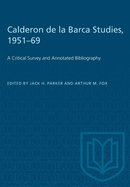 Calderon de la Barca Studies, 1951–69

A Critical Survey and Annotated Bibliography

EDITED BY JACK H. PARKER AND ARTHUR M. FOX